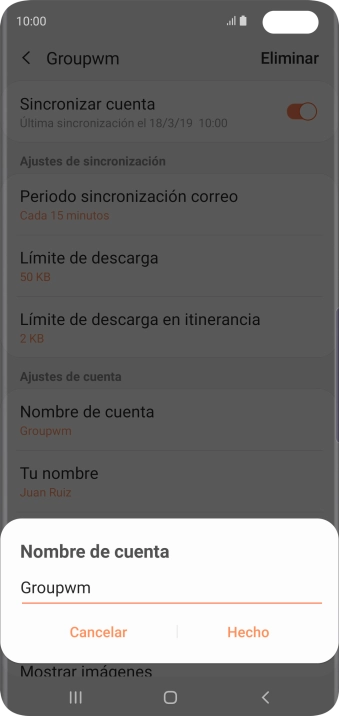 10:00

Groupwm

Eliminar

Sincronizar cuenta
Última sincronización el 18/3/19 10:00

Ajustes de sincronización

Periodo sincronización correo
Cada 15 minutos

Límite de descarga
50 KB

Límite de descarga en itinerancia
2 KB

Ajustes de cuenta

Nombre de cuenta
Groupwm

Tu nombre
Juan Ruiz

Nombre de cuenta

Groupwm

Cancelar

Hecho

Mostrar imágenes